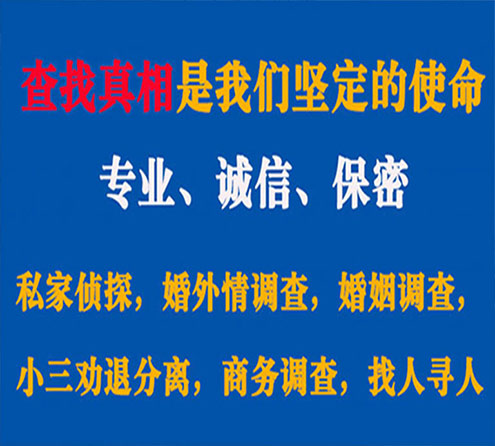 查找真相是我们坚定的使命

专业、诚信、保密

私家侦探，婚外情调查，婚姻调查，

小三劝退分离，商务调查，找人寻人